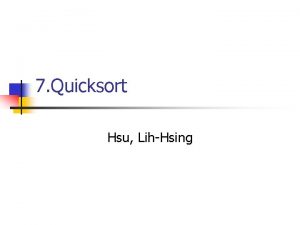 7.Quicksort

Hsu, Lih-Hsing